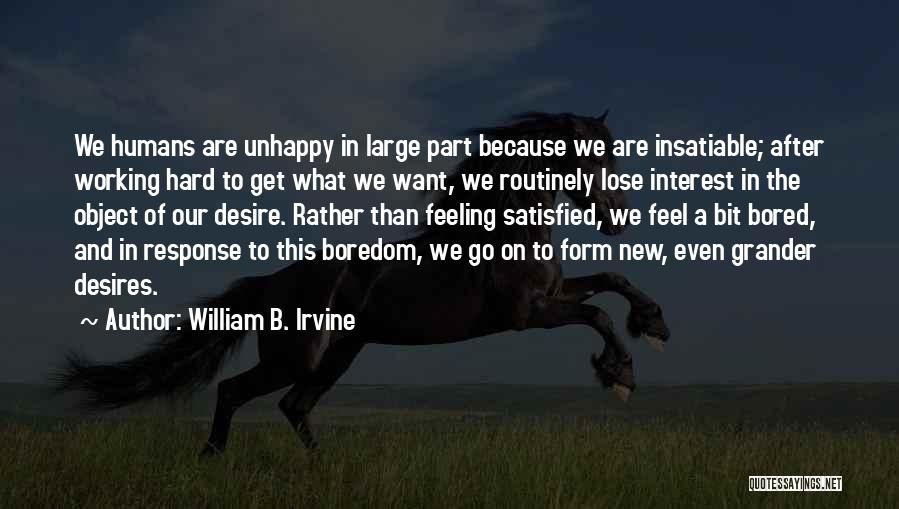 We humans are unhappy in large part because we are insatiable; after working hard to get what we want, we routinely lose interest in the object of our desire. Rather than feeling satisfied, we feel a bit bored, and in response to this boredom, we go on to form new, even grander desires.

~ Author: William B. Irvine

QUOTESSAYINGS.NET